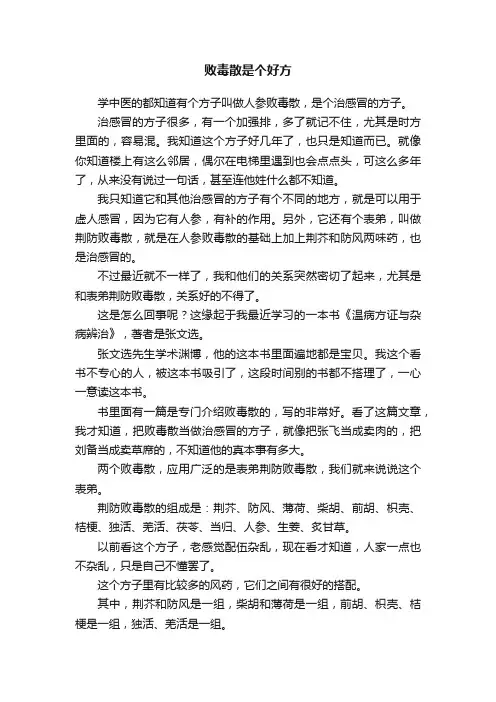 败毒散是个好方

学中医的都知道有个方子叫做人参败毒散，是个治感冒的方子。

治感冒的方子很多，有一个加强排，多了就记不住，尤其是时方里面的，容易混。我知道这个方子好几年了，也只是知道而已。就像你知道楼上有这么邻居，偶尔在电梯里遇到也会点点头，可这么多年了，从来没有说过一句话，甚至连他姓什么都不知道。

我只知道它和其他治感冒的方子有个不同的地方，就是可以用于虚人感冒，因为它有人参，有补的作用。另外，它还有个表弟，叫做荆防败毒散，就是在人参败毒散的基础上加上荆芥和防风两味药，也是治感冒的。

不过最近就不一样了，我和他们的关系突然密切了起来，尤其是和表弟荆防败毒散，关系好的不得了。

这是怎么回事呢？这缘起于我最近学习的一本书《温病方证与杂病辨治》，著者是张文选。

张文选先生学术渊博，他的这本书里面遍地都是宝贝。我这个看书不专心的人，被这本书吸引了，这段时间别的书都不搭理了，一心一意读这本书。

书里面有一篇是专门介绍败毒散的，写的非常好。看了这篇文章，我才知道，把败毒散当做治感冒的方子，就像把张飞当成卖肉的，把刘备当成卖草席的，不知道他的真本事有多大。

两个败毒散，应用广泛的是表弟荆防败毒散，我们就来说说这个表弟。

荆防败毒散的组成是：荆芥、防风、薄荷、柴胡、前胡、枳壳、桔梗、独活、羌活、茯苓、当归、人参、生姜、炙甘草。

以前看这个方子，老感觉配伍杂乱，现在看才知道，人家一点也不杂乱，只是自己不懂罢了。

这个方子里有比较多的风药，它们之间有很好的搭配。

其中，荆芥和防风是一组，柴胡和薄荷是一组，前胡、枳壳、桔梗是一组，独活、羌活是一组。